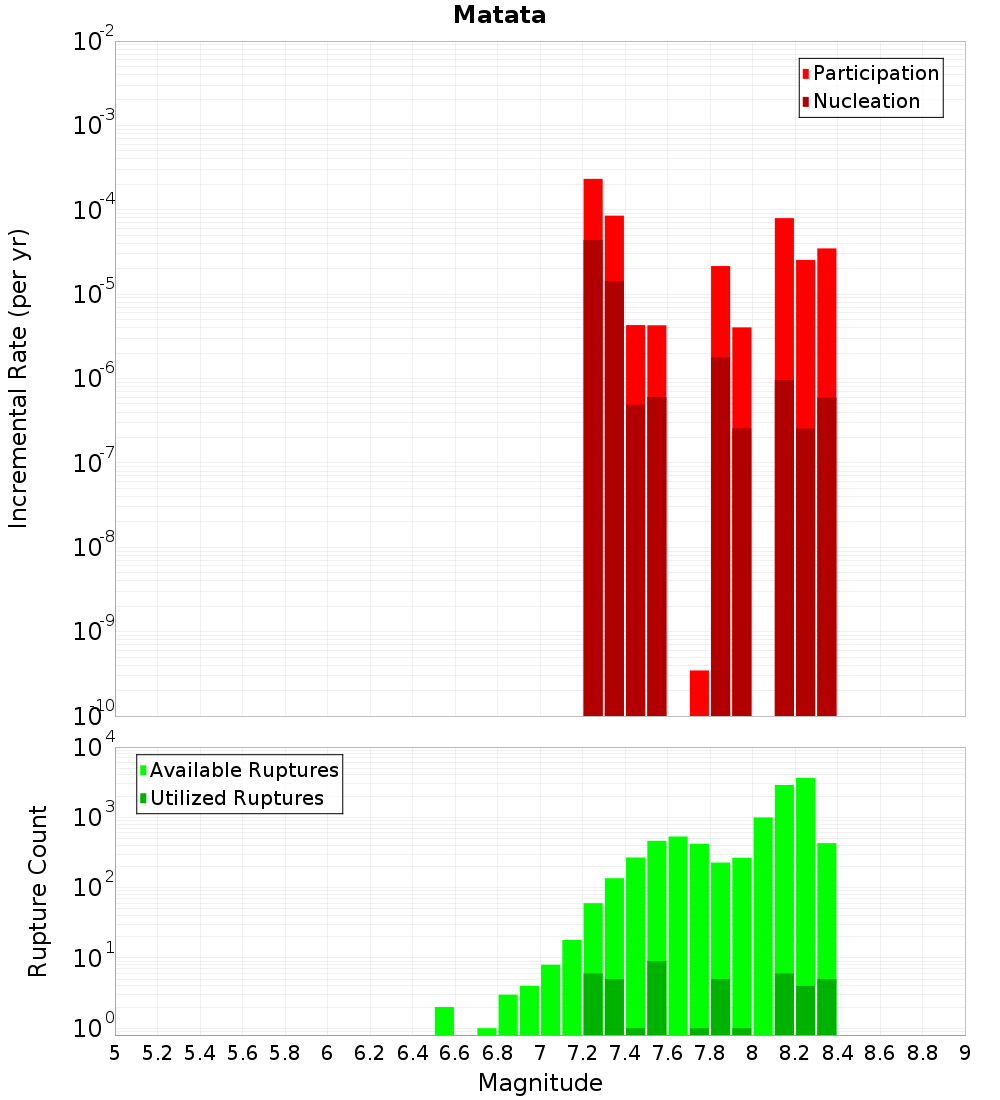 Matata

Participation
Nucleation

Incremental Rate (per yr)

$10^{-2}$
$10^{-3}$
$10^{-4}$
$10^{-5}$
$10^{-6}$
$10^{-7}$
$10^{-8}$
$10^{-9}$
$10^{-10}$

Available Ruptures
Utilized Ruptures

Rupture Count

$10^{4}$
$10^{3}$
$10^{2}$
$10^{1}$
$10^{0}$

5 5.2 5.4 5.6 5.8 6 6.2 6.4 6.6 6.8 7 7.2 7.4 7.6 7.8 8 8.2 8.4 8.6 8.8 9

Magnitude